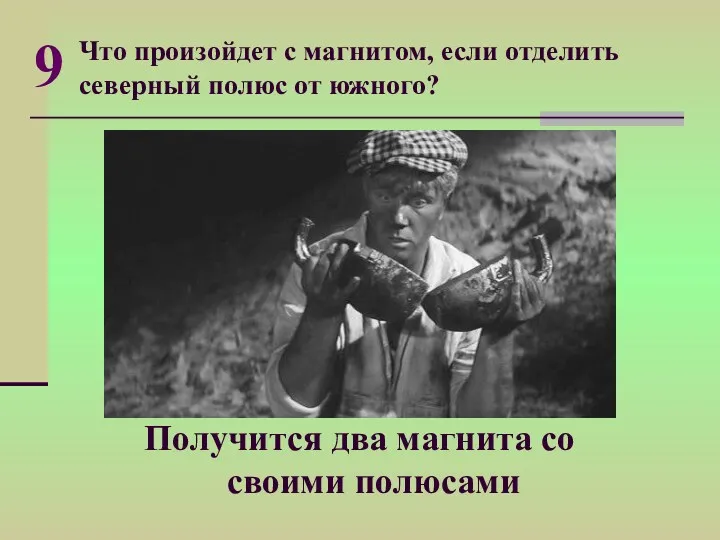 9 Что произойдет с магнитом, если отделить северный полюс от южного?

Получится два магнита со своими полюсами